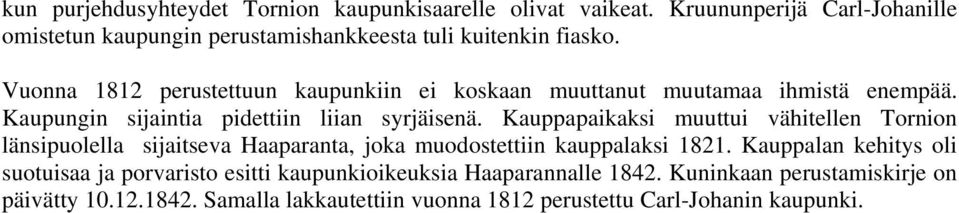 kun purjehdusyhteydet Tornion kaupunkisaarelle olivat vaikeat. Kruununperijä Carl-Johanille omistetun kaupungin perustamishankkeesta tuli kuitenkin fiasko.

Vuonna 1812 perustettuun kaupunkiin ei koskaan muuttanut muutamaa ihmistä enempää. Kaupungin sijaintia pidettiin liian syrjäisenä. Kauppapaikaksi muuttui vähitellen Tornion länsipuolella sijaitseva Haaparanta, joka muodostettiin kauppalaksi 1821. Kauppalan kehitys oli suotuisaa ja porvaristo esitti kaupunkioikeuksia Haaparannalle 1842. Kuninkaan perustamiskirje on päivätty 10.12.1842. Samalla lakkautettiin vuonna 1812 perustettu Carl-Johanin kaupunki.